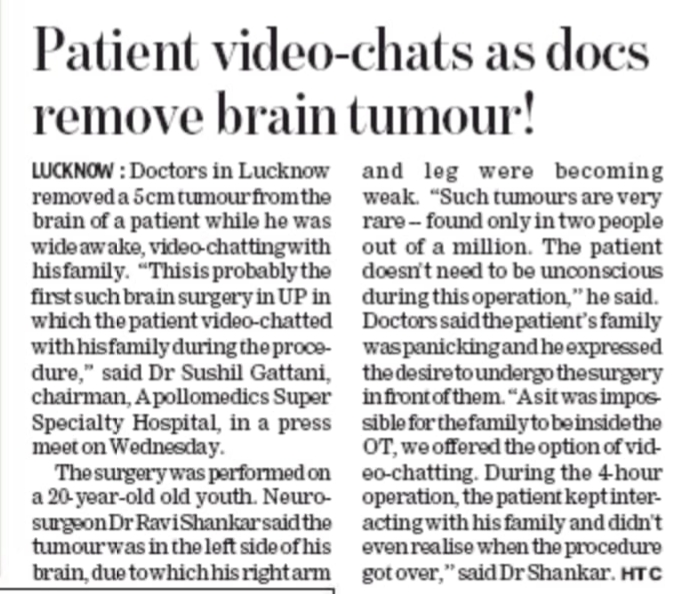 Patient video-chats as docs remove brain tumour!

LUCKNOW : Doctors in Lucknow removed a 5cm tumour from the brain of a patient while he was wide awake, video-chatting with his family. "This is probably the first such brain surgery in UP in which the patient video-chatted with his family during the procedure," said Dr Sushil Gattani, chairman, Apollomedics Super Specialty Hospital, in a press meet on Wednesday.

The surgery was performed on a 20-year-old old youth. Neurosurgeon Dr Ravi Shankar said the tumour was in the left side of his brain, due to which his right arm and leg were becoming weak. "Such tumours are very rare – found only in two people out of a million. The patient doesn't need to be unconscious during this operation," he said. Doctors said the patient's family was panicking and he expressed the desire to undergo the surgery in front of them. "As it was impossible for the family to be inside the OT, we offered the option of video-chatting. During the 4-hour operation, the patient kept interacting with his family and didn't even realise when the procedure got over," said Dr Shankar. HTC